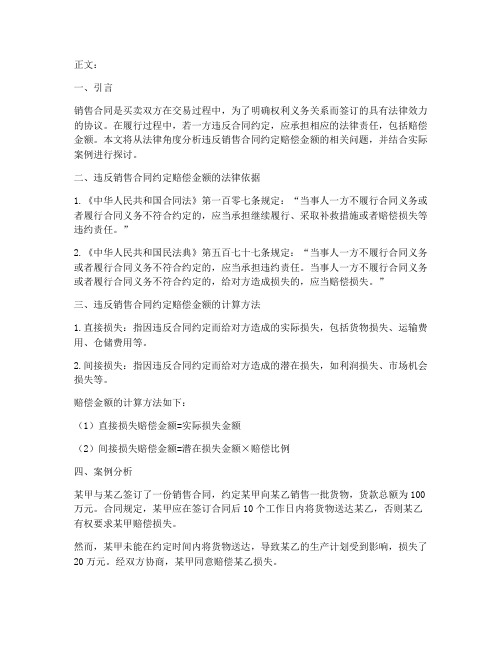 正文：

一、引言

销售合同是买卖双方在交易过程中，为了明确权利义务关系而签订的具有法律效力的协议。在履行过程中，若一方违反合同约定，应承担相应的法律责任，包括赔偿金额。本文将从法律角度分析违反销售合同约定赔偿金额的相关问题，并结合实际案例进行探讨。

二、违反销售合同约定赔偿金额的法律依据

1.《中华人民共和国合同法》第一百零七条规定：“当事人一方不履行合同义务或者履行合同义务不符合约定的，应当承担继续履行、采取补救措施或者赔偿损失等违约责任。”

2.《中华人民共和国民法典》第五百七十七条规定：“当事人一方不履行合同义务或者履行合同义务不符合约定的，应当承担违约责任。当事人一方不履行合同义务或者履行合同义务不符合约定的，给对方造成损失的，应当赔偿损失。”

三、违反销售合同约定赔偿金额的计算方法

1.直接损失：指因违反合同约定而给对方造成的实际损失，包括货物损失、运输费用、仓储费用等。

2.间接损失：指因违反合同约定而给对方造成的潜在损失，如利润损失、市场机会损失等。

赔偿金额的计算方法如下：

（1）直接损失赔偿金额=实际损失金额

（2）间接损失赔偿金额=潜在损失金额×赔偿比例

四、案例分析

某甲与某乙签订了一份销售合同，约定某甲向某乙销售一批货物，货款总额为100万元。合同规定，某甲应在签订合同后10个工作日内将货物送达某乙，否则某乙有权要求某甲赔偿损失。

然而，某甲未能在约定时间内将货物送达，导致某乙的生产计划受到影响，损失了20万元。经双方协商，某甲同意赔偿某乙损失。